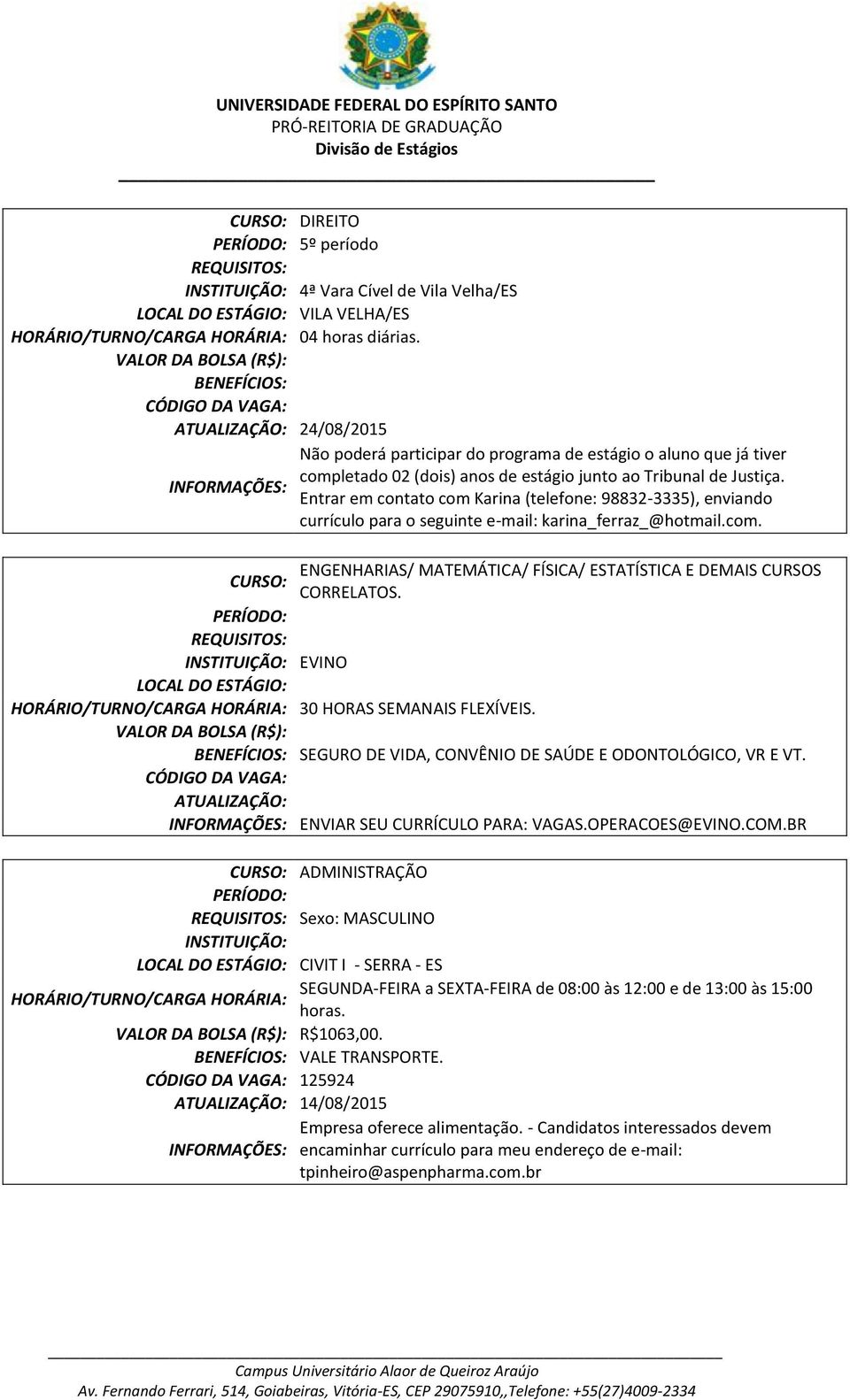 UNIVERSIDADE FEDERAL DO ESPÍRITO SANTO
PRÓ-REITORIA DE GRADUAÇÃO
Divisão de Estágios

| | |
|---|---|
| CURSO: | DIREITO |
| PERÍODO: | 5º período |
| REQUISITOS: | |
| INSTITUIÇÃO: | 4ª Vara Cível de Vila Velha/ES |
| LOCAL DO ESTÁGIO: | VILA VELHA/ES |
| HORÁRIO/TURNO/CARGA HORÁRIA: | 04 horas diárias. |
| VALOR DA BOLSA (R$): | |
| BENEFÍCIOS: | |
| CÓDIGO DA VAGA: | |
| ATUALIZAÇÃO: | 24/08/2015 |
| INFORMAÇÕES: | Não poderá participar do programa de estágio o aluno que já tiver completado 02 (dois) anos de estágio junto ao Tribunal de Justiça. Entrar em contato com Karina (telefone: 98832-3335), enviando currículo para o seguinte e-mail: karina_ferraz_@hotmail.com. |

| | |
|---|---|
| CURSO: | ENGENHARIAS/ MATEMÁTICA/ FÍSICA/ ESTATÍSTICA E DEMAIS CURSOS CORRELATOS. |
| PERÍODO: | |
| REQUISITOS: | |
| INSTITUIÇÃO: | EVINO |
| LOCAL DO ESTÁGIO: | |
| HORÁRIO/TURNO/CARGA HORÁRIA: | 30 HORAS SEMANAIS FLEXÍVEIS. |
| VALOR DA BOLSA (R$): | |
| BENEFÍCIOS: | SEGURO DE VIDA, CONVÊNIO DE SAÚDE E ODONTOLÓGICO, VR E VT. |
| CÓDIGO DA VAGA: | |
| ATUALIZAÇÃO: | |
| INFORMAÇÕES: | ENVIAR SEU CURRÍCULO PARA: VAGAS.OPERACOES@EVINO.COM.BR |

| | |
|---|---|
| CURSO: | ADMINISTRAÇÃO |
| PERÍODO: | |
| REQUISITOS: | Sexo: MASCULINO |
| INSTITUIÇÃO: | |
| LOCAL DO ESTÁGIO: | CIVIT I - SERRA - ES |
| HORÁRIO/TURNO/CARGA HORÁRIA: | SEGUNDA-FEIRA a SEXTA-FEIRA de 08:00 às 12:00 e de 13:00 às 15:00 horas. |
| VALOR DA BOLSA (R$): | R$1063,00. |
| BENEFÍCIOS: | VALE TRANSPORTE. |
| CÓDIGO DA VAGA: | 125924 |
| ATUALIZAÇÃO: | 14/08/2015 |
| INFORMAÇÕES: | Empresa oferece alimentação. - Candidatos interessados devem encaminhar currículo para meu endereço de e-mail: tpinheiro@aspenpharma.com.br |

Campus Universitário Alaor de Queiroz Araújo
Av. Fernando Ferrari, 514, Goiabeiras, Vitória-ES, CEP 29075910,,Telefone: +55(27)4009-2334